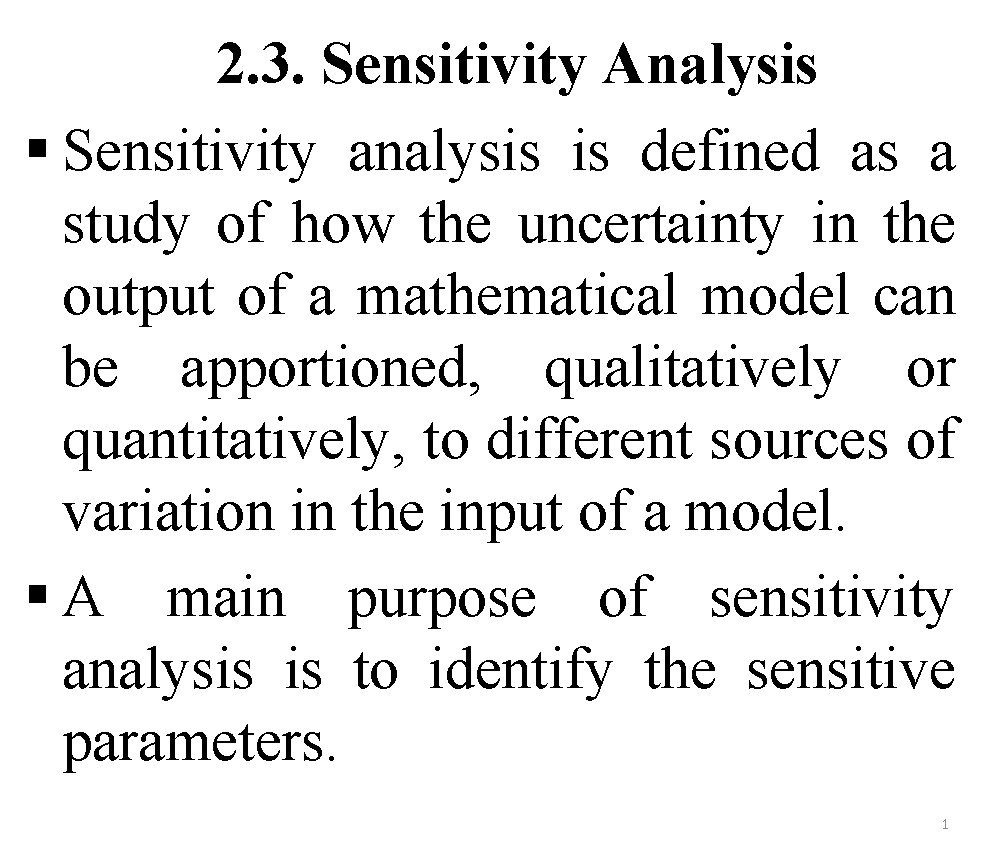 2.3. Sensitivity Analysis

▪ Sensitivity analysis is defined as a study of how the uncertainty in the output of a mathematical model can be apportioned, qualitatively or quantitatively, to different sources of variation in the input of a model.

▪ A main purpose of sensitivity analysis is to identify the sensitive parameters.

1